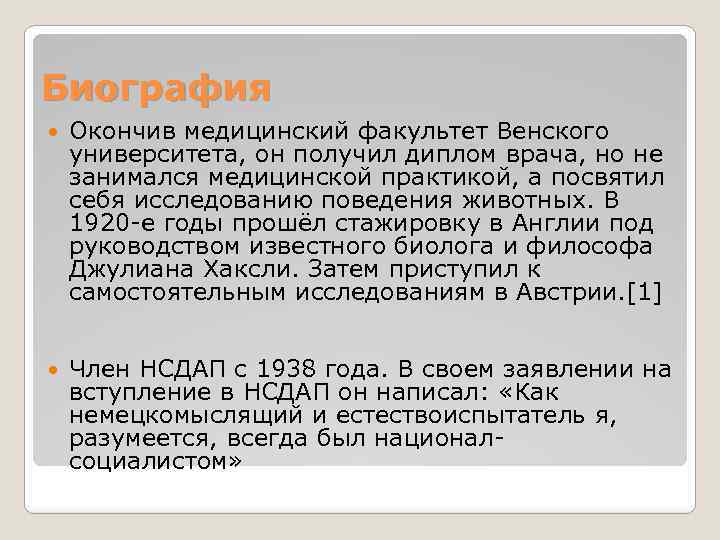 Биография

Окончив медицинский факультет Венского университета, он получил диплом врача, но не занимался медицинской практикой, а посвятил себя исследованию поведения животных. В 1920-е годы прошёл стажировку в Англии под руководством известного биолога и философа Джулиана Хаксли. Затем приступил к самостоятельным исследованиям в Австрии.[1]

Член НСДАП с 1938 года. В своем заявлении на вступление в НСДАП он написал: «Как немецкомыслящий и естествоиспытатель я, разумеется, всегда был национал-социалистом»